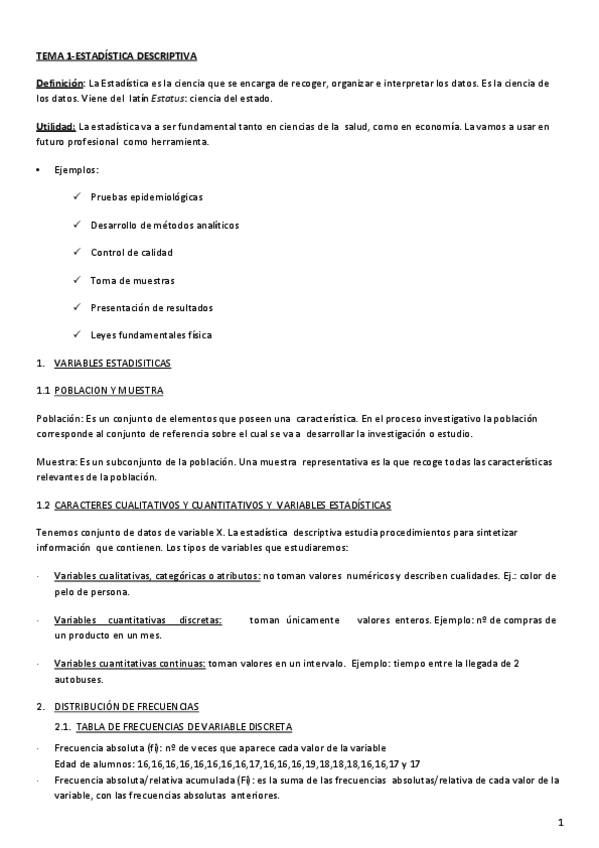 TEMA 1-ESTADÍSTICA DESCRIPTIVA

Definición: La Estadística es la ciencia que se encarga de recoger, organizar e interpretar los datos. Es la ciencia de los datos. Viene del latín Estatus: ciencia del estado.

Utilidad: La estadística va a ser fundamental tanto en ciencias de la salud, como en economía. La vamos a usar en futuro profesional como herramienta.

• Ejemplos:

✓ Pruebas epidemiológicas

✓ Desarrollo de métodos analíticos

✓ Control de calidad

✓ Toma de muestras

✓ Presentación de resultados

✓ Leyes fundamentales física

1. VARIABLES ESTADISITICAS

1.1 POBLACION Y MUESTRA

Población: Es un conjunto de elementos que poseen una característica. En el proceso investigativo la población corresponde al conjunto de referencia sobre el cual se va a desarrollar la investigación o estudio.

Muestra: Es un subconjunto de la población. Una muestra representativa es la que recoge todas las características relevantes de la población.

1.2 CARACTERES CUALITATIVOS Y CUANTITATIVOS Y VARIABLES ESTADÍSTICAS

Tenemos conjunto de datos de variable X. La estadística descriptiva estudia procedimientos para sintetizar información que contienen. Los tipos de variables que estudiaremos:

· Variables cualitativas, categóricas o atributos: no toman valores numéricos y describen cualidades. Ej.: color de pelo de persona.

· Variables cuantitativas discretas: toman únicamente valores enteros. Ejemplo: nº de compras de un producto en un mes.

· Variables cuantitativas continuas: toman valores en un intervalo. Ejemplo: tiempo entre la llegada de 2 autobuses.

2. DISTRIBUCIÓN DE FRECUENCIAS

2.1. TABLA DE FRECUENCIAS DE VARIABLE DISCRETA

· Frecuencia absoluta (fi): nº de veces que aparece cada valor de la variable
Edad de alumnos: 16,16,16,16,16,16,16,16,17,16,16,16,19,18,18,18,16,16,17 y 17

· Frecuencia absoluta/relativa acumulada (Fi): es la suma de las frecuencias absolutas/relativa de cada valor de la variable, con las frecuencias absolutas anteriores.

1